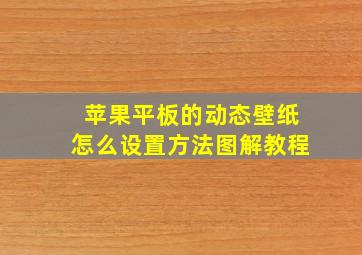 苹果平板的动态壁纸
怎么设置方法图解教程